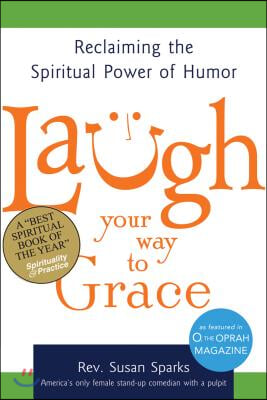 Reclaiming the Spiritual Power of Humor

Laugh your way to Grace

A "BEST SPIRITUAL BOOK OF THE YEAR" Spirituality & Practice

as featured in O, THE OPRAH MAGAZINE

Rev. Susan Sparks
America's only female stand-up comedian with a pulpit